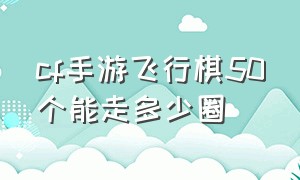 cf手游飞行棋50个能走多少圈